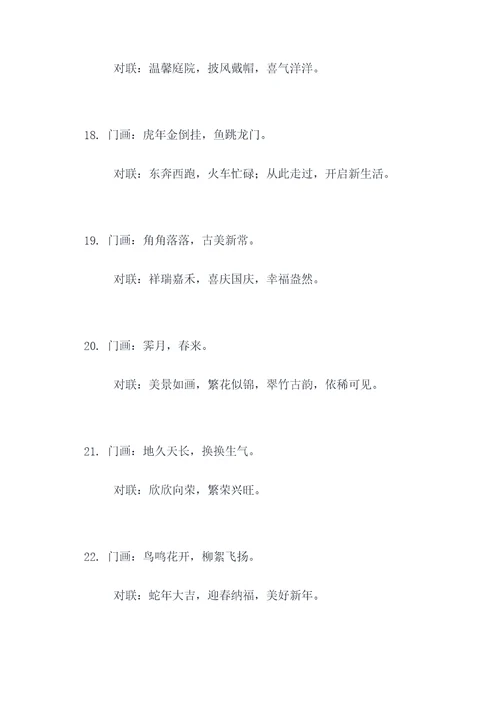 对联：温馨庭院，披风戴帽，喜气洋洋。

18. 门画：虎年金倒挂，鱼跳龙门。

对联：东奔西跑，火车忙碌；从此走过，开启新生活。

19. 门画：角角落落，古美新常。

对联：祥瑞嘉禾，喜庆国庆，幸福盎然。

20. 门画：霁月，春来。

对联：美景如画，繁花似锦，翠竹古韵，依稀可见。

21. 门画：地久天长，换换生气。

对联：欣欣向荣，繁荣兴旺。

22. 门画：鸟鸣花开，柳絮飞扬。

对联：蛇年大吉，迎春纳福，美好新年。